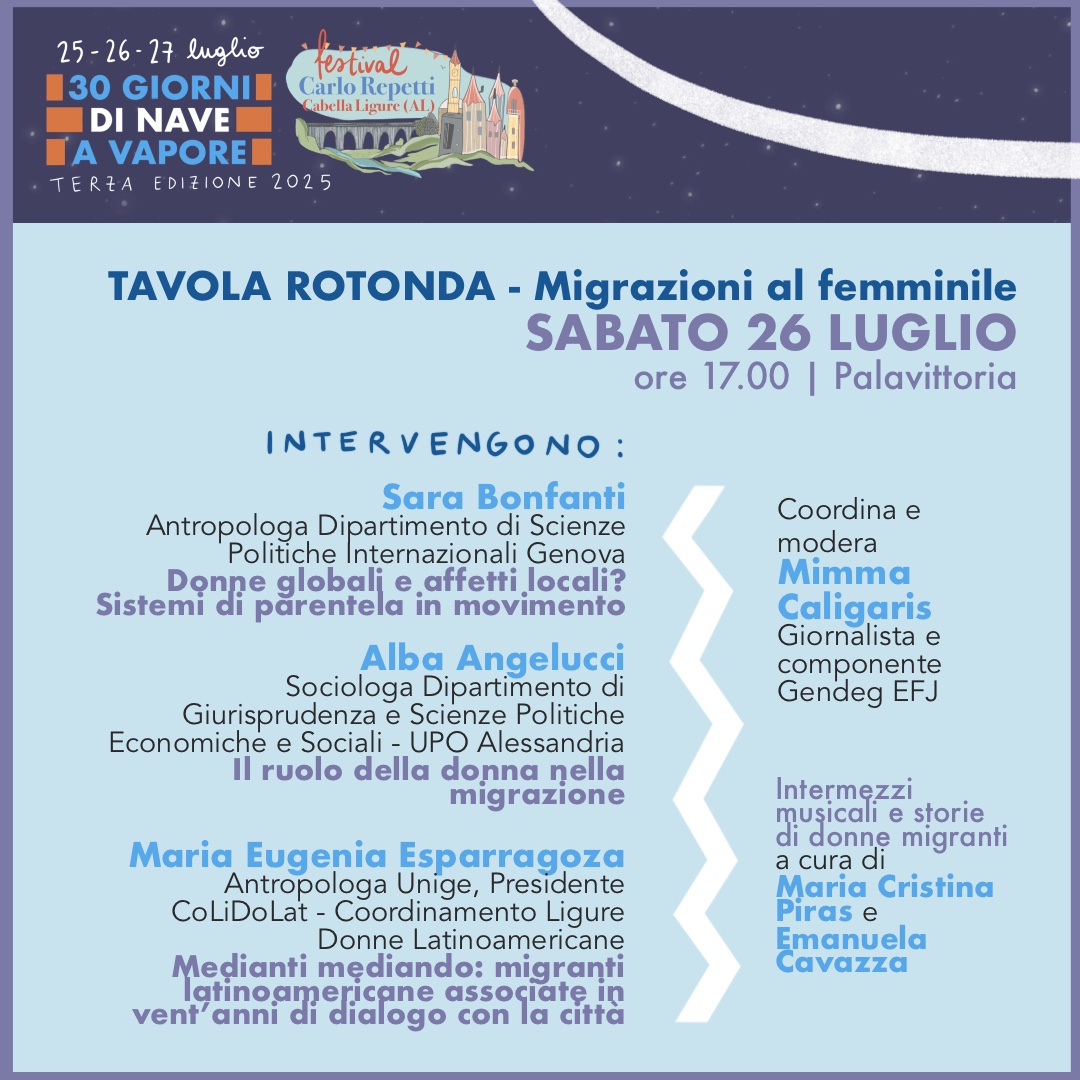 25 - 26 - 27 luglio
30 GIORNI
DI NAVE
A VAPORE
TERZA EDIZIONE 2025

festival
Carlo Repetti
Cabella Ligure (AL)

TAVOLA ROTONDA - Migrazioni al femminile
SABATO 26 LUGLIO
ore 17.00 | Palavittoria

INTERVENGONO:

Sara Bonfanti
Antropologa Dipartimento di Scienze Politiche Internazionali Genova
Donne globali e affetti locali? Sistemi di parentela in movimento

Alba Angelucci
Sociologa Dipartimento di Giurisprudenza e Scienze Politiche Economiche e Sociali - UPO Alessandria
Il ruolo della donna nella migrazione

Maria Eugenia Esparragoza
Antropologa Unige, Presidente CoLiDoLat - Coordinamento Ligure Donne Latinoamericane
Medianti mediando: migranti latinoamericane associate in vent'anni di dialogo con la città

Coordina e modera
Mimma Caligaris
Giornalista e componente Gendeg EFJ

Intermezzi musicali e storie di donne migranti
a cura di
Maria Cristina Piras e
Emanuela Cavazza